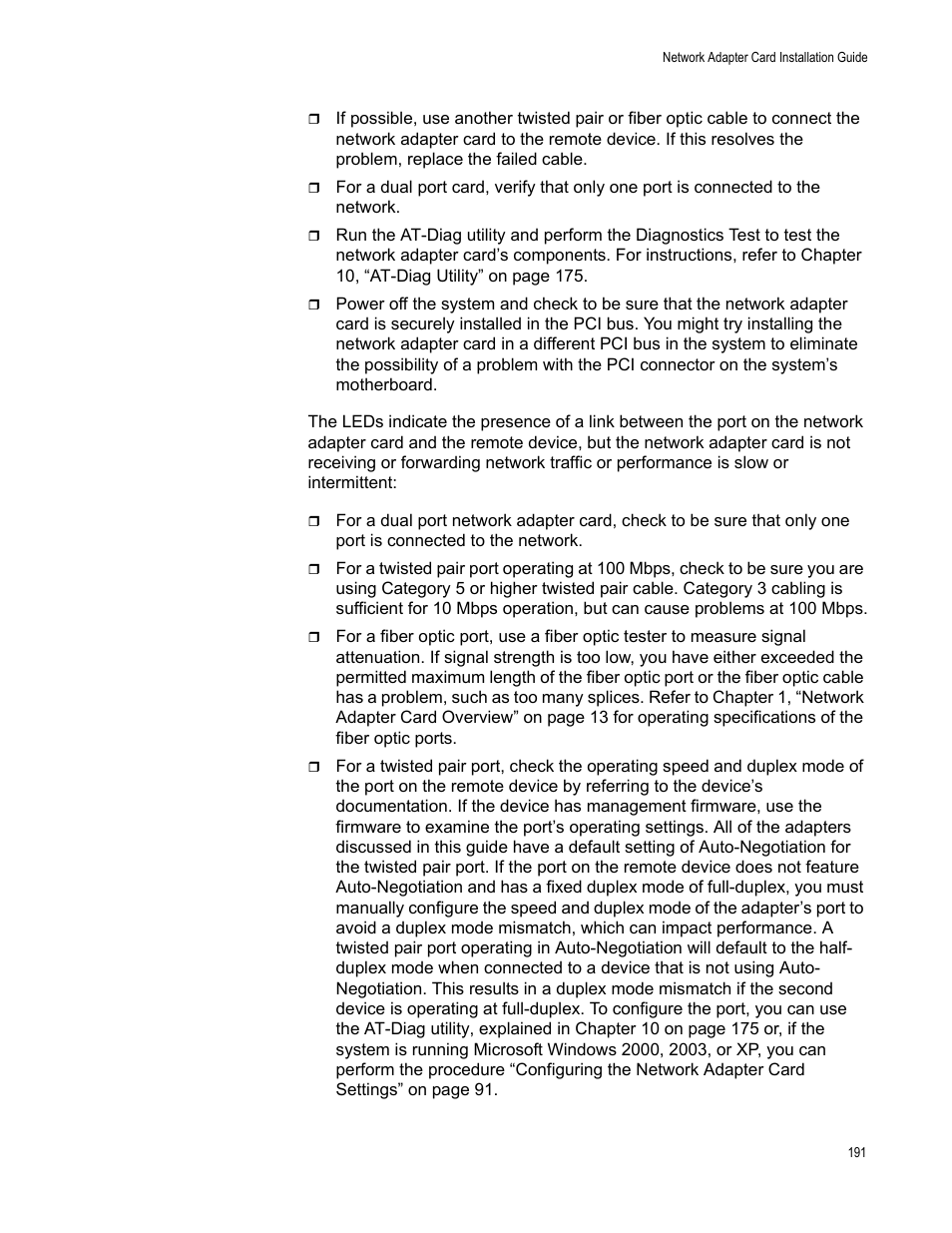 Network Adapter Card Installation Guide

❒ If possible, use another twisted pair or fiber optic cable to connect the network adapter card to the remote device. If this resolves the problem, replace the failed cable.

❒ For a dual port card, verify that only one port is connected to the network.

❒ Run the AT-Diag utility and perform the Diagnostics Test to test the network adapter card’s components. For instructions, refer to Chapter 10, “AT-Diag Utility” on page 175.

❒ Power off the system and check to be sure that the network adapter card is securely installed in the PCI bus. You might try installing the network adapter card in a different PCI bus in the system to eliminate the possibility of a problem with the PCI connector on the system’s motherboard.

The LEDs indicate the presence of a link between the port on the network adapter card and the remote device, but the network adapter card is not receiving or forwarding network traffic or performance is slow or intermittent:

❒ For a dual port network adapter card, check to be sure that only one port is connected to the network.

❒ For a twisted pair port operating at 100 Mbps, check to be sure you are using Category 5 or higher twisted pair cable. Category 3 cabling is sufficient for 10 Mbps operation, but can cause problems at 100 Mbps.

❒ For a fiber optic port, use a fiber optic tester to measure signal attenuation. If signal strength is too low, you have either exceeded the permitted maximum length of the fiber optic port or the fiber optic cable has a problem, such as too many splices. Refer to Chapter 1, “Network Adapter Card Overview” on page 13 for operating specifications of the fiber optic ports.

❒ For a twisted pair port, check the operating speed and duplex mode of the port on the remote device by referring to the device’s documentation. If the device has management firmware, use the firmware to examine the port’s operating settings. All of the adapters discussed in this guide have a default setting of Auto-Negotiation for the twisted pair port. If the port on the remote device does not feature Auto-Negotiation and has a fixed duplex mode of full-duplex, you must manually configure the speed and duplex mode of the adapter’s port to avoid a duplex mode mismatch, which can impact performance. A twisted pair port operating in Auto-Negotiation will default to the half-duplex mode when connected to a device that is not using Auto-Negotiation. This results in a duplex mode mismatch if the second device is operating at full-duplex. To configure the port, you can use the AT-Diag utility, explained in Chapter 10 on page 175 or, if the system is running Microsoft Windows 2000, 2003, or XP, you can perform the procedure “Configuring the Network Adapter Card Settings” on page 91.

191